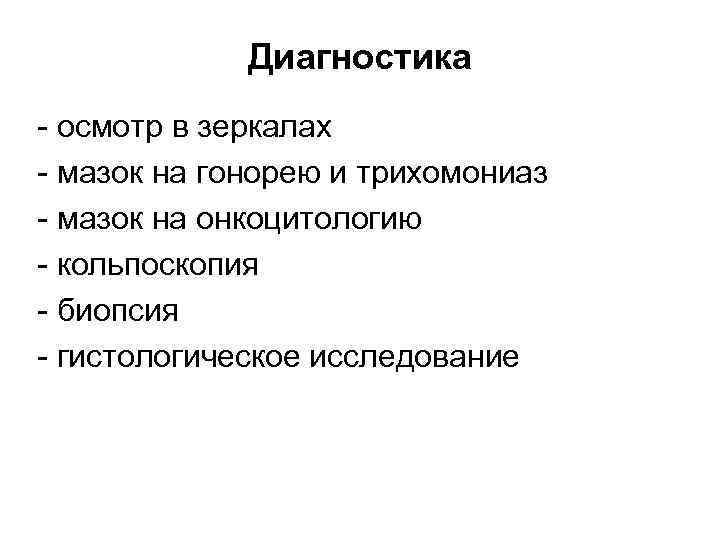 Диагностика

- осмотр в зеркалах
- мазок на гонорею и трихомониаз
- мазок на онкоцитологию
- кольпоскопия
- биопсия
- гистологическое исследование